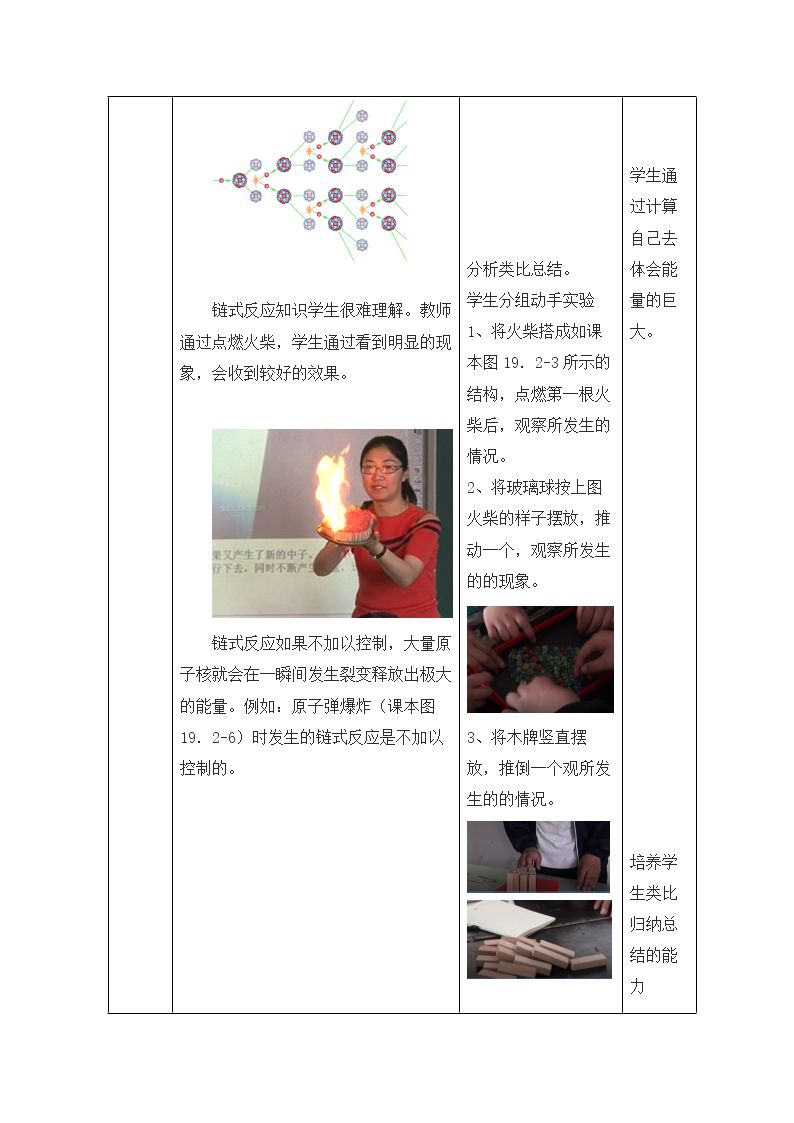 | | 链式反应知识学生很难理解。教师通过点燃火柴，学生通过看到明显的现象，会收到较好的效果。 链式反应如果不加以控制，大量原子核就会在一瞬间发生裂变释放出极大的能量。例如：原子弹爆炸（课本图19．2-6）时发生的链式反应是不加以控制的。 | 分析类比总结。 学生分组动手实验 1、将火柴搭成如课本图19．2-3所示的结构，点燃第一根火柴后，观察所发生的情况。 2、将玻璃球按上图火柴的样子摆放，推动一个，观察所发生的的现象。 3、将木牌竖直摆放，推倒一个观所发生的的情况。 | 学生通过计算自己去体会能量的巨大。 培养学生类比归纳总结的能力 |
|---|---|---|---|